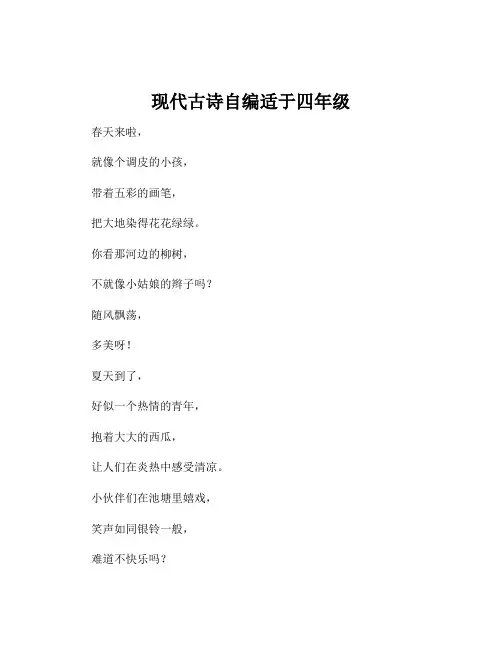 现代古诗自编适于四年级

春天来啦，

就像个调皮的小孩，

带着五彩的画笔，

把大地染得花花绿绿。

你看那河边的柳树，

不就像小姑娘的辫子吗？

随风飘荡，

多美呀！

夏天到了，

好似一个热情的青年，

抱着大大的西瓜，

让人们在炎热中感受清凉。

小伙伴们在池塘里嬉戏，

笑声如同银铃一般，

难道不快乐吗？